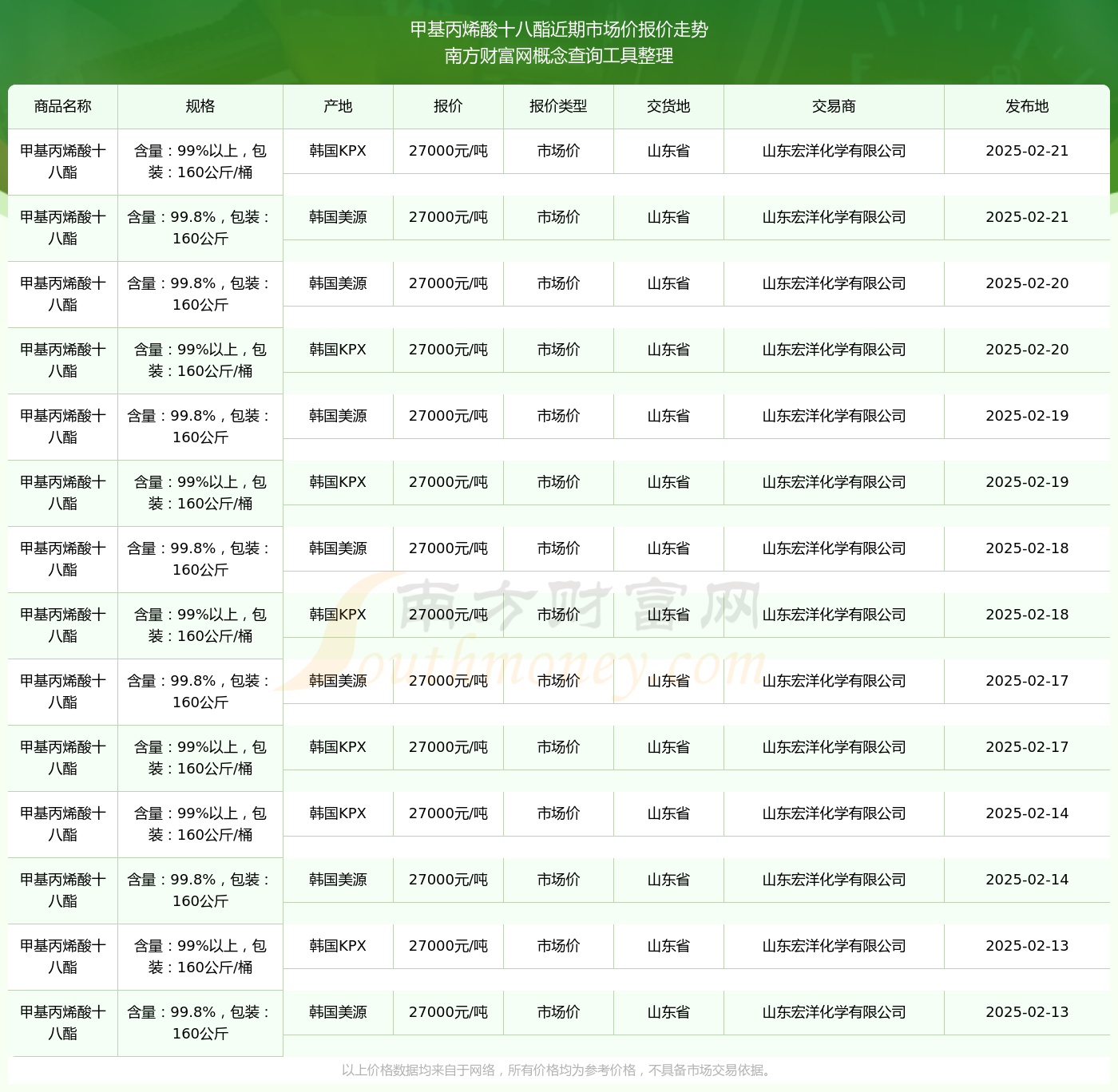 甲基丙烯酸十八酯近期市场价报价走势
南方财富网概念查询工具整理

| 商品名称 | 规格 | 产地 | 报价 | 报价类型 | 交货地 | 交易商 | 发布地 |
|---|---|---|---|---|---|---|---|
| 甲基丙烯酸十八酯 | 含量：99%以上，包装：160公斤/桶 | 韩国KPX | 27000元/吨 | 市场价 | 山东省 | 山东宏洋化学有限公司 | 2025-02-21 |
| 甲基丙烯酸十八酯 | 含量：99.8%，包装：160公斤 | 韩国美源 | 27000元/吨 | 市场价 | 山东省 | 山东宏洋化学有限公司 | 2025-02-21 |
| 甲基丙烯酸十八酯 | 含量：99.8%，包装：160公斤 | 韩国美源 | 27000元/吨 | 市场价 | 山东省 | 山东宏洋化学有限公司 | 2025-02-20 |
| 甲基丙烯酸十八酯 | 含量：99%以上，包装：160公斤/桶 | 韩国KPX | 27000元/吨 | 市场价 | 山东省 | 山东宏洋化学有限公司 | 2025-02-20 |
| 甲基丙烯酸十八酯 | 含量：99.8%，包装：160公斤 | 韩国美源 | 27000元/吨 | 市场价 | 山东省 | 山东宏洋化学有限公司 | 2025-02-19 |
| 甲基丙烯酸十八酯 | 含量：99%以上，包装：160公斤/桶 | 韩国KPX | 27000元/吨 | 市场价 | 山东省 | 山东宏洋化学有限公司 | 2025-02-19 |
| 甲基丙烯酸十八酯 | 含量：99.8%，包装：160公斤 | 韩国美源 | 27000元/吨 | 市场价 | 山东省 | 山东宏洋化学有限公司 | 2025-02-18 |
| 甲基丙烯酸十八酯 | 含量：99%以上，包装：160公斤/桶 | 韩国KPX | 27000元/吨 | 市场价 | 山东省 | 山东宏洋化学有限公司 | 2025-02-18 |
| 甲基丙烯酸十八酯 | 含量：99.8%，包装：160公斤 | 韩国美源 | 27000元/吨 | 市场价 | 山东省 | 山东宏洋化学有限公司 | 2025-02-17 |
| 甲基丙烯酸十八酯 | 含量：99%以上，包装：160公斤/桶 | 韩国KPX | 27000元/吨 | 市场价 | 山东省 | 山东宏洋化学有限公司 | 2025-02-17 |
| 甲基丙烯酸十八酯 | 含量：99%以上，包装：160公斤/桶 | 韩国KPX | 27000元/吨 | 市场价 | 山东省 | 山东宏洋化学有限公司 | 2025-02-14 |
| 甲基丙烯酸十八酯 | 含量：99.8%，包装：160公斤 | 韩国美源 | 27000元/吨 | 市场价 | 山东省 | 山东宏洋化学有限公司 | 2025-02-14 |
| 甲基丙烯酸十八酯 | 含量：99%以上，包装：160公斤/桶 | 韩国KPX | 27000元/吨 | 市场价 | 山东省 | 山东宏洋化学有限公司 | 2025-02-13 |
| 甲基丙烯酸十八酯 | 含量：99.8%，包装：160公斤 | 韩国美源 | 27000元/吨 | 市场价 | 山东省 | 山东宏洋化学有限公司 | 2025-02-13 |

南方财富网
Southmoney.com

以上价格数据均来自于网络，所有价格均为参考价格，不具备市场交易依据。